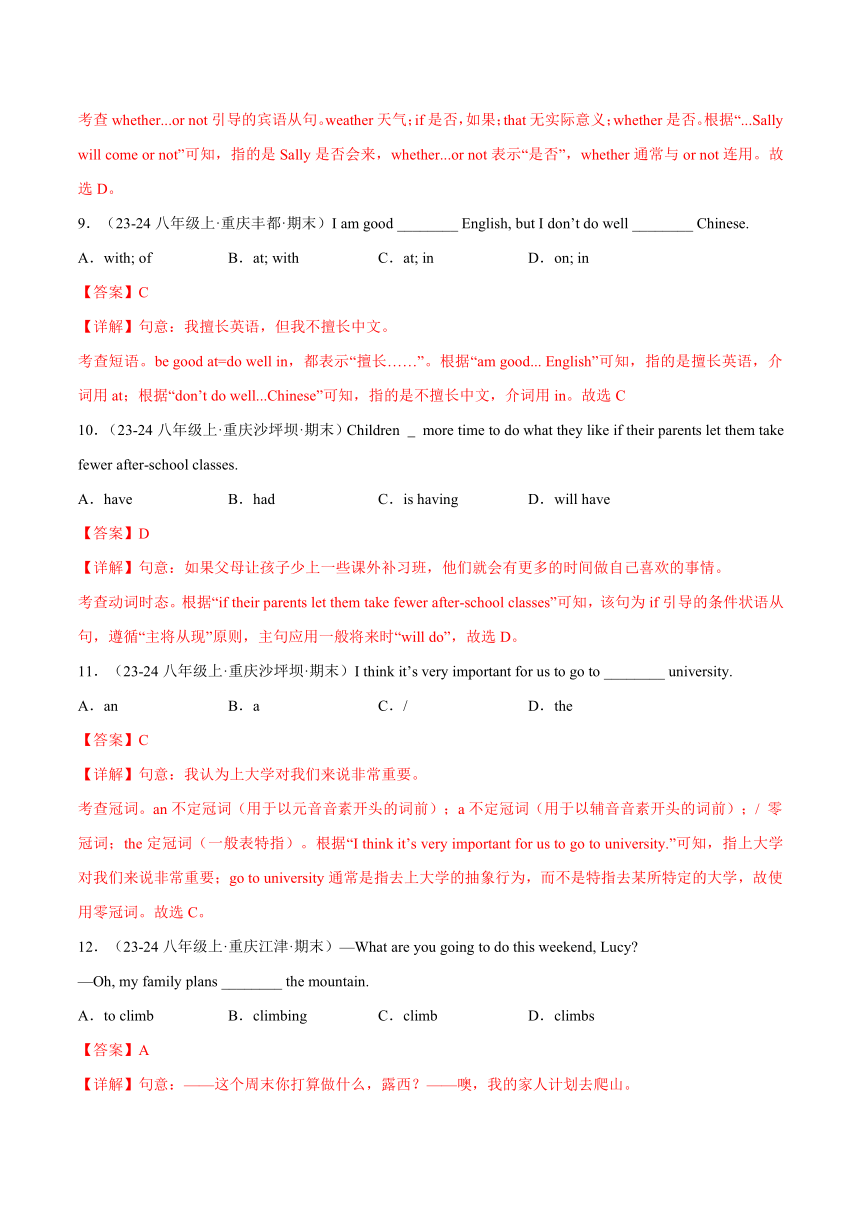 考查 whether...or not 引导的宾语从句。weather 天气；if 是否，如果；that 无实际意义；whether 是否。根据“...Sally will come or not”可知，指的是 Sally 是否会来，whether...or not 表示“是否”，whether 通常与 or not 连用。故选 D。

9．（23-24 八年级上·重庆丰都·期末）I am good ________ English, but I don’t do well ________ Chinese.

A．with; of　　B．at; with　　C．at; in　　D．on; in

【答案】C

【详解】句意：我擅长英语，但我不擅长中文。

考查短语。be good at=do well in，都表示“擅长……”。根据“am good... English”可知，指的是擅长英语，介词用 at；根据“don’t do well...Chinese”可知，指的是不擅长中文，介词用 in。故选 C

10．（23-24 八年级上·重庆沙坪坝·期末）Children _ more time to do what they like if their parents let them take fewer after-school classes.

A．have　　B．had　　C．is having　　D．will have

【答案】D

【详解】句意：如果父母让孩子少上一些课外补习班，他们就会有更多的时间做自己喜欢的事情。

考查动词时态。根据“if their parents let them take fewer after-school classes”可知，该句为 if 引导的条件状语从句，遵循“主将从现”原则，主句应用一般将来时“will do”，故选 D。

11．（23-24 八年级上·重庆沙坪坝·期末）I think it’s very important for us to go to ________ university.

A．an　　B．a　　C．/　　D．the

【答案】C

【详解】句意：我认为上大学对我们来说非常重要。

考查冠词。an 不定冠词（用于以元音音素开头的词前）；a 不定冠词（用于以辅音音素开头的词前）；/ 零冠词；the 定冠词（一般表特指）。根据“I think it’s very important for us to go to university.”可知，指上大学对我们来说非常重要；go to university 通常是指去上大学的抽象行为，而不是特指去某所特定的大学，故使用零冠词。故选 C。

12．（23-24 八年级上·重庆江津·期末）—What are you going to do this weekend, Lucy?

—Oh, my family plans ________ the mountain.

A．to climb　　B．climbing　　C．climb　　D．climbs

【答案】A

【详解】句意：——这个周末你打算做什么，露西？——噢，我的家人计划去爬山。